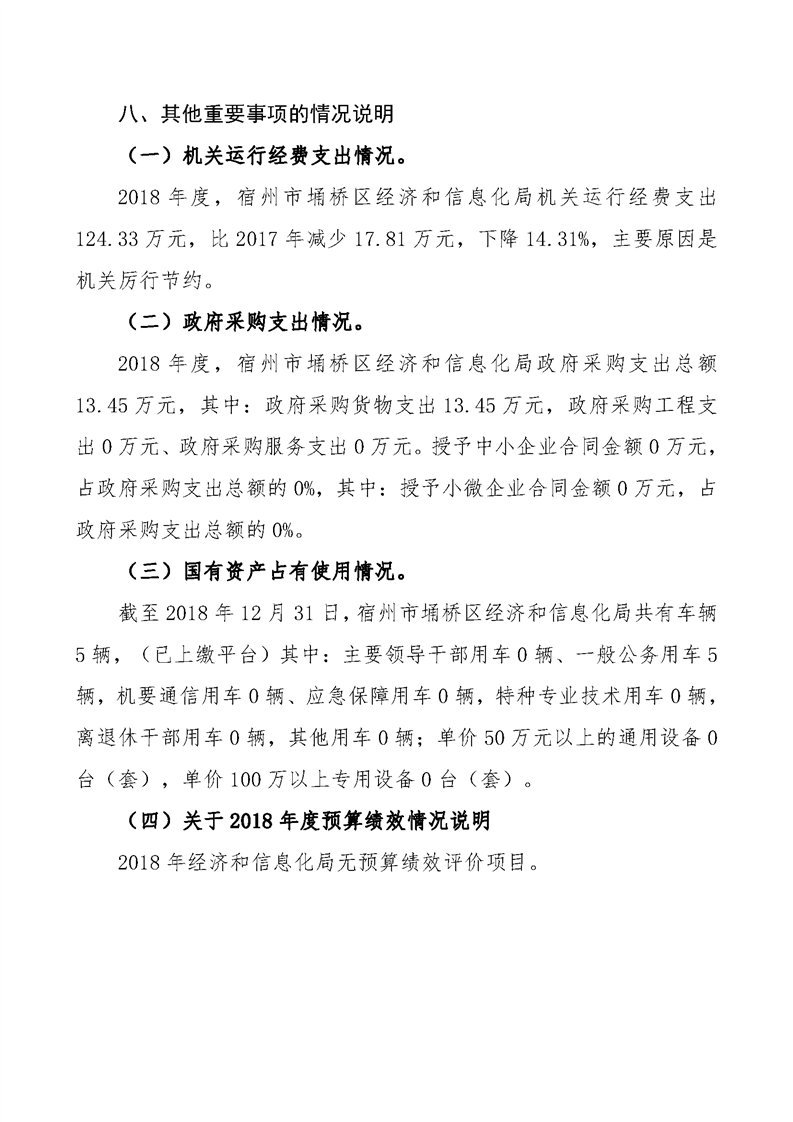 八、其他重要事项的情况说明

（一）机关运行经费支出情况。

2018 年度，宿州市埇桥区经济和信息化局机关运行经费支出 124.33 万元，比 2017 年减少 17.81 万元，下降 14.31%，主要原因是机关厉行节约。

（二）政府采购支出情况。

2018 年度，宿州市埇桥区经济和信息化局政府采购支出总额 13.45 万元，其中：政府采购货物支出 13.45 万元，政府采购工程支出 0 万元、政府采购服务支出 0 万元。授予中小企业合同金额 0 万元，占政府采购支出总额的 0%，其中：授予小微企业合同金额 0 万元，占政府采购支出总额的 0%。

（三）国有资产占有使用情况。

截至 2018 年 12 月 31 日，宿州市埇桥区经济和信息化局共有车辆 5 辆，（已上缴平台）其中：主要领导干部用车 0 辆、一般公务用车 5 辆，机要通信用车 0 辆、应急保障用车 0 辆，特种专业技术用车 0 辆，离退休干部用车 0 辆，其他用车 0 辆；单价 50 万元以上的通用设备 0 台（套），单价 100 万以上专用设备 0 台（套）。

（四）关于 2018 年度预算绩效情况说明

2018 年经济和信息化局无预算绩效评价项目。